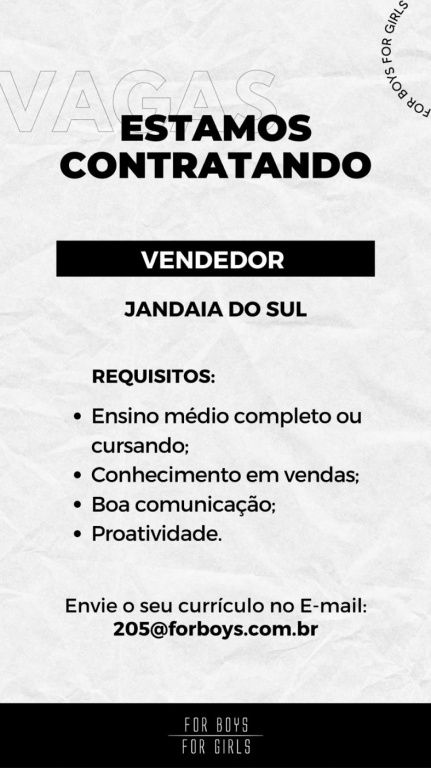 FOR BOYS FOR GIRLS

VAGAS

ESTAMOS CONTRATANDO

VENDEDOR

JANDAIA DO SUL

REQUISITOS:

• Ensino médio completo ou cursando;
• Conhecimento em vendas;
• Boa comunicação;
• Proatividade.

Envie o seu currículo no E-mail:
205@forboys.com.br

FOR BOYS
FOR GIRLS